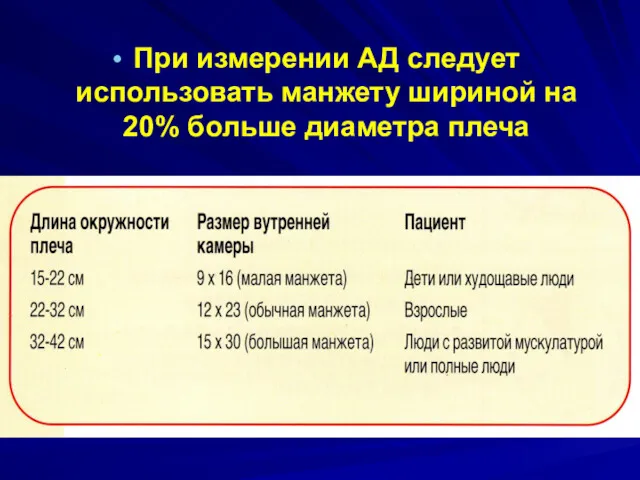 • При измерении АД следует использовать манжету шириной на 20% больше диаметра плеча

| Длина окружности плеча | Размер вутренней камеры | Пациент |
|---|---|---|
| 15-22 см | 9 х 16 (малая манжета) | Дети или худощавые люди |
| 22-32 см | 12 х 23 (обычная манжета) | Взрослые |
| 32-42 см | 15 х 30 (болышая манжета) | Люди с развитой мускулатурой или полные люди |